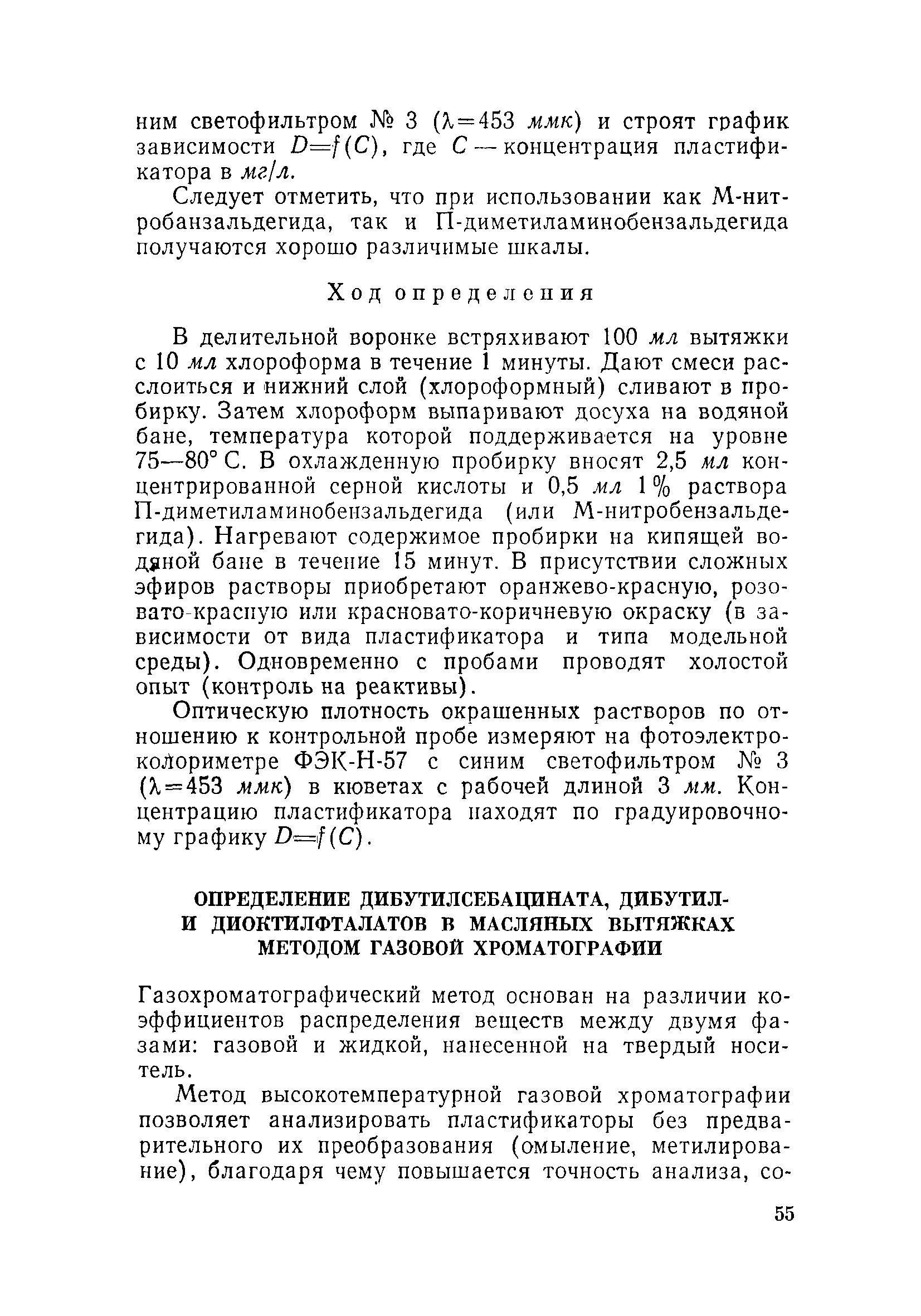 ним светофильтром № 3 ($\lambda=453$ ммк) и строят график зависимости $D=f(C)$, где $C$ — концентрация пластификатора в мг/л.

Следует отметить, что при использовании как М-нитробанзальдегида, так и П-диметиламинобензальдегида получаются хорошо различимые шкалы.

Ход определения

В делительной воронке встряхивают 100 мл вытяжки с 10 мл хлороформа в течение 1 минуты. Дают смеси расслоиться и нижний слой (хлороформный) сливают в пробирку. Затем хлороформ выпаривают досуха на водяной бане, температура которой поддерживается на уровне 75—80° С. В охлажденную пробирку вносят 2,5 мл концентрированной серной кислоты и 0,5 мл 1% раствора П-диметиламинобензальдегида (или М-нитробензальдегида). Нагревают содержимое пробирки на кипящей водяной бане в течение 15 минут. В присутствии сложных эфиров растворы приобретают оранжево-красную, розовато-красную или красновато-коричневую окраску (в зависимости от вида пластификатора и типа модельной среды). Одновременно с пробами проводят холостой опыт (контроль на реактивы).

Оптическую плотность окрашенных растворов по отношению к контрольной пробе измеряют на фотоэлектроколориметре ФЭК-Н-57 с синим светофильтром № 3 ($\lambda=453$ ммк) в кюветах с рабочей длиной 3 мм. Концентрацию пластификатора находят по градуировочному графику $D=f(C)$.

ОПРЕДЕЛЕНИЕ ДИБУТИЛСЕБАЦИНАТА, ДИБУТИЛ- И ДИОКТИЛФТАЛАТОВ В МАСЛЯНЫХ ВЫТЯЖКАХ МЕТОДОМ ГАЗОВОЙ ХРОМАТОГРАФИИ

Газохроматографический метод основан на различии коэффициентов распределения веществ между двумя фазами: газовой и жидкой, нанесенной на твердый носитель.

Метод высокотемпературной газовой хроматографии позволяет анализировать пластификаторы без предварительного их преобразования (омыление, метилирование), благодаря чему повышается точность анализа, со-

55